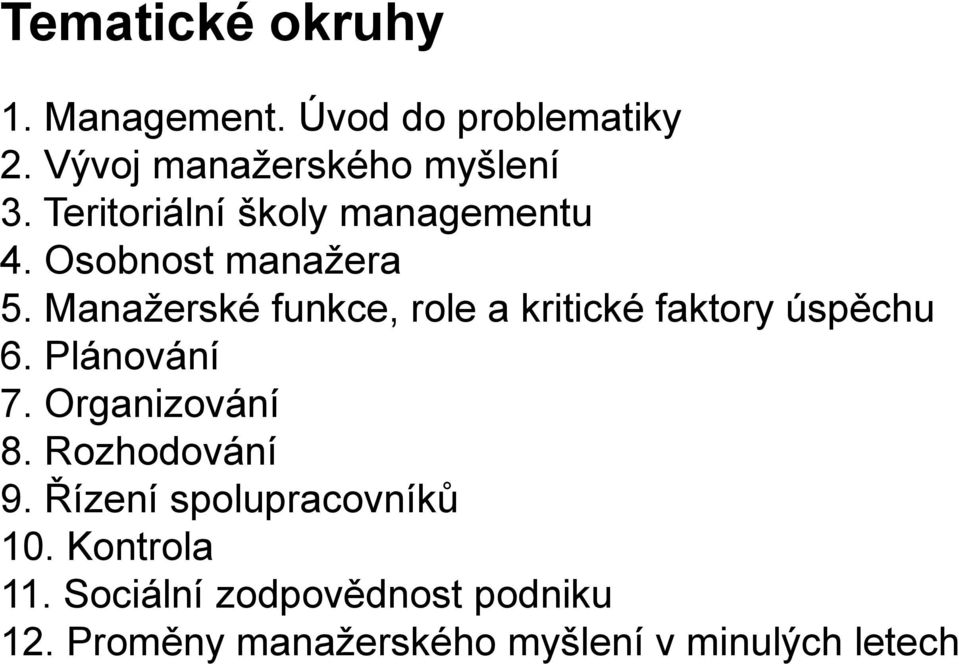 Tematické okruhy

1. Management. Úvod do problematiky
2. Vývoj manažerského myšlení
3. Teritoriální školy managementu
4. Osobnost manažera
5. Manažerské funkce, role a kritické faktory úspěchu
6. Plánování
7. Organizování
8. Rozhodování
9. Řízení spolupracovníků
10. Kontrola
11. Sociální zodpovědnost podniku
12. Proměny manažerského myšlení v minulých letech